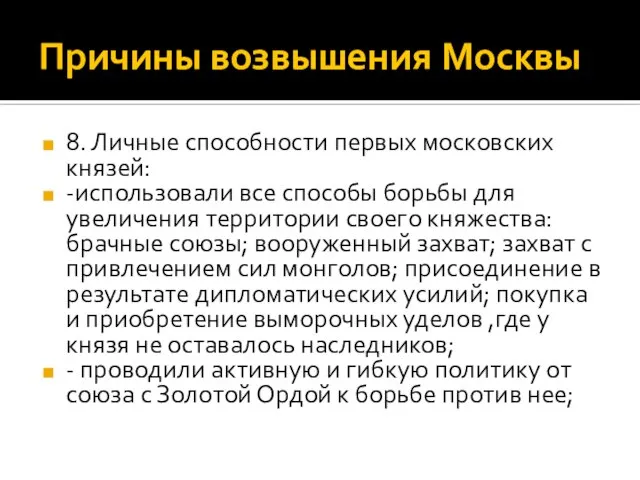 Причины возвышения Москвы

8. Личные способности первых московских князей:

-использовали все способы борьбы для увеличения территории своего княжества: брачные союзы; вооруженный захват; захват с привлечением сил монголов; присоединение в результате дипломатических усилий; покупка и приобретение выморочных уделов ,где у князя не оставалось наследников;

- проводили активную и гибкую политику от союза с Золотой Ордой к борьбе против нее;